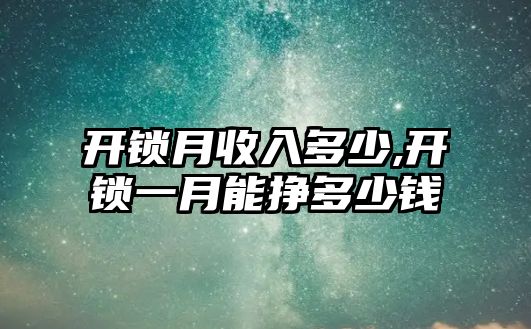 开锁月收入多少,开锁一月能挣多少钱